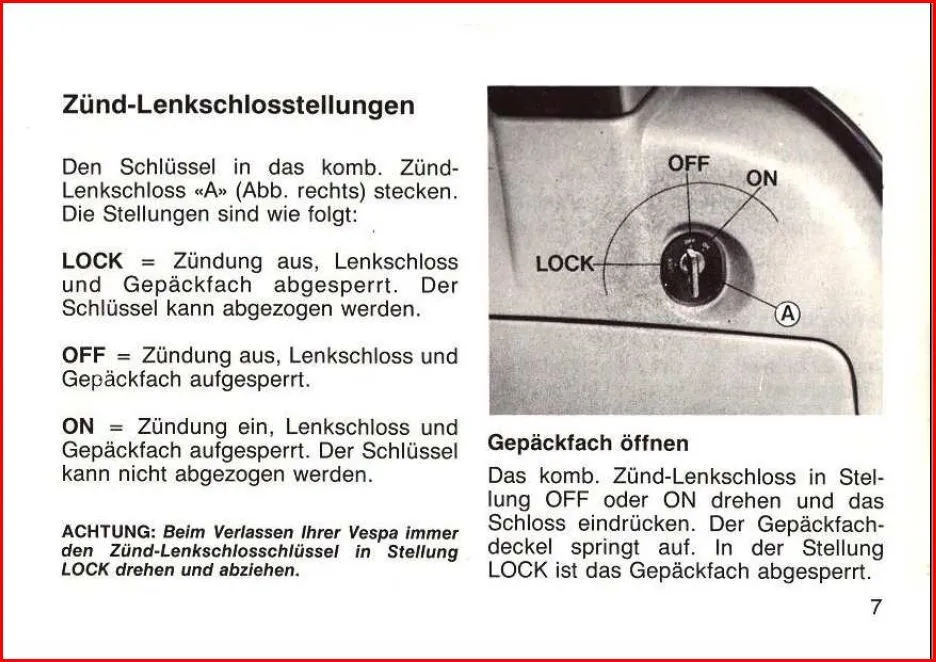 Zünd-Lenkschlosstellungen

Den Schlüssel in das komb. Zünd-Lenkschloss «A» (Abb. rechts) stecken. Die Stellungen sind wie folgt:

LOCK = Zündung aus, Lenkschloss und Gepäckfach abgesperrt. Der Schlüssel kann abgezogen werden.

OFF = Zündung aus, Lenkschloss und Gepäckfach aufgesperrt.

ON = Zündung ein, Lenkschloss und Gepäckfach aufgesperrt. Der Schlüssel kann nicht abgezogen werden.

ACHTUNG: Beim Verlassen Ihrer Vespa immer den Zünd-Lenkschlosschlüssel in Stellung LOCK drehen und abziehen.

OFF
ON
LOCK
A

Gepäckfach öffnen

Das komb. Zünd-Lenkschloss in Stellung OFF oder ON drehen und das Schloss eindrücken. Der Gepäckfachdeckel springt auf. In der Stellung LOCK ist das Gepäckfach abgesperrt.

7